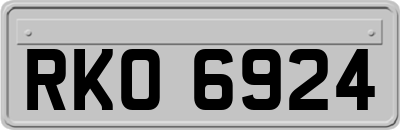 RKO 6924